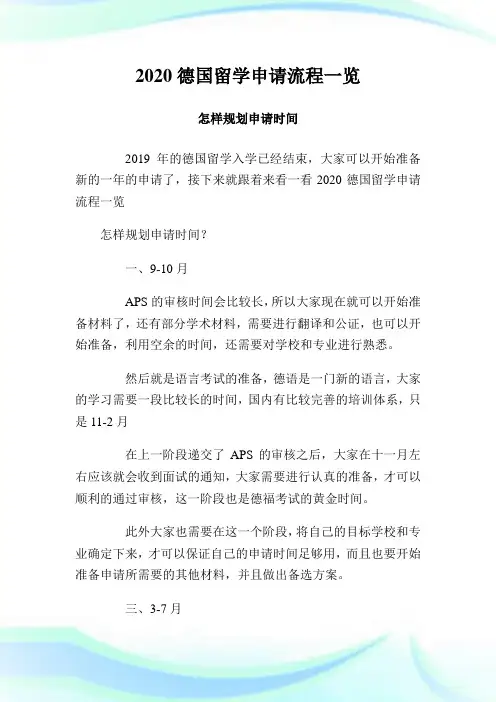 2020 德国留学申请流程一览

怎样规划申请时间

2019 年的德国留学入学已经结束，大家可以开始准备新的一年的申请了，接下来就跟着来看一看 2020 德国留学申请流程一览

怎样规划申请时间？

一、9-10 月

APS 的审核时间会比较长，所以大家现在就可以开始准备材料了，还有部分学术材料，需要进行翻译和公证，也可以开始准备，利用空余的时间，还需要对学校和专业进行熟悉。

然后就是语言考试的准备，德语是一门新的语言，大家的学习需要一段比较长的时间，国内有比较完善的培训体系，只是 11-2 月

在上一阶段递交了 APS 的审核之后，大家在十一月左右应该就会收到面试的通知，大家需要进行认真的准备，才可以顺利的通过审核，这一阶段也是德福考试的黄金时间。

此外大家也需要在这一个阶段，将自己的目标学校和专业确定下来，才可以保证自己的申请时间足够用，而且也要开始准备申请所需要的其他材料，并且做出备选方案。

三、3-7 月